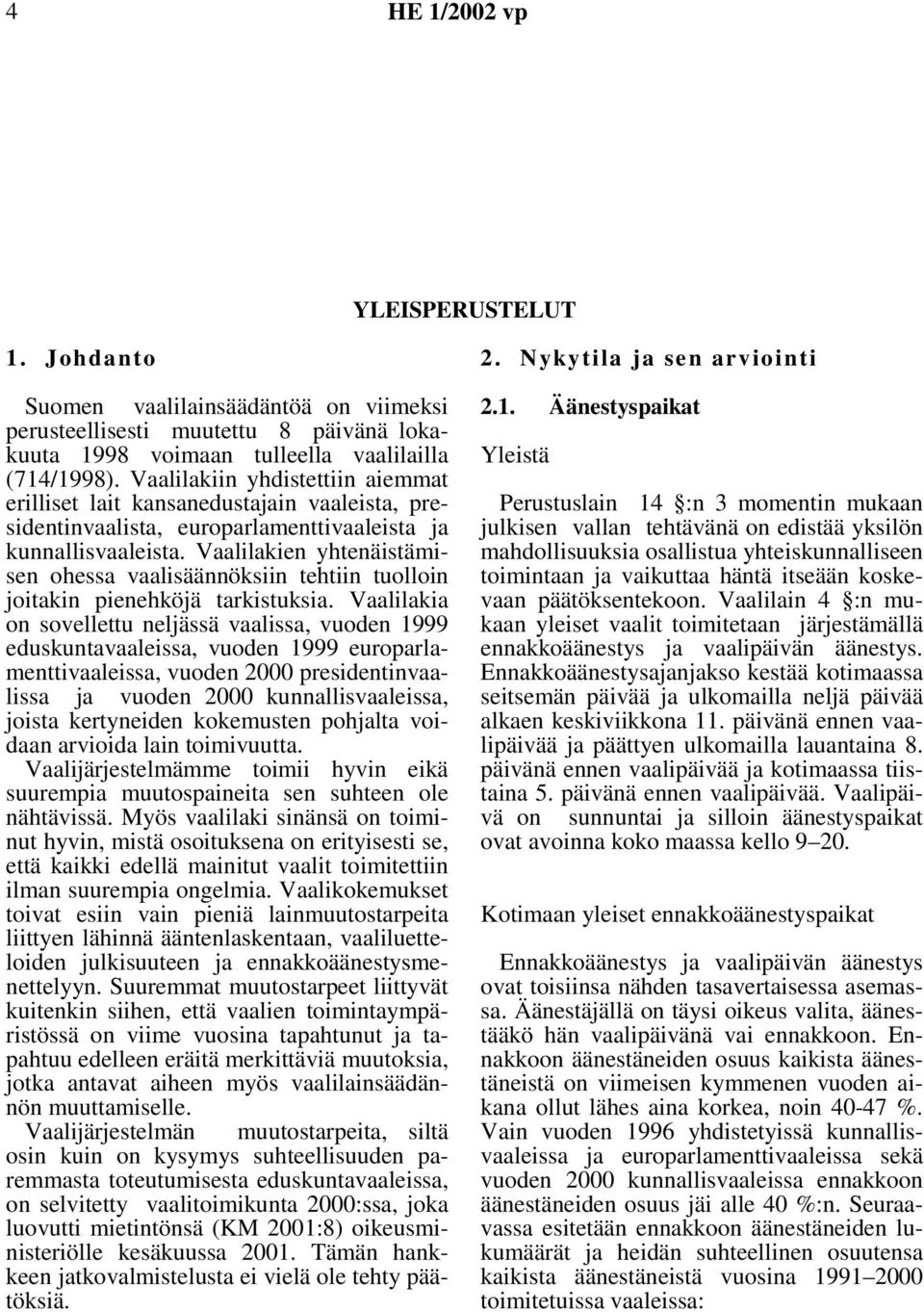 4 HE 1/2002 vp

YLEISPERUSTELUT

1. Johdanto

Suomen vaalilainsäädäntöä on viimeksi perusteellisesti muutettu 8 päivänä lokakuuta 1998 voimaan tulleella vaalilailla (714/1998). Vaalilakiin yhdistettiin aiemmat erilliset lait kansanedustajain vaaleista, presidentinvaalista, europarlamenttivaaleista ja kunnallisvaaleista. Vaalilakien yhtenäistämisen ohessa vaalisäännöksiin tehtiin tuolloin joitakin pienehköjä tarkistuksia. Vaalilakia on sovellettu neljässä vaalissa, vuoden 1999 eduskuntavaaleissa, vuoden 1999 europarlamenttivaaleissa, vuoden 2000 presidentinvaalissa ja vuoden 2000 kunnallisvaaleissa, joista kertyneiden kokemusten pohjalta voidaan arvioida lain toimivuutta.

Vaalijärjestelmämme toimii hyvin eikä suurempia muutospaineita sen suhteen ole nähtävissä. Myös vaalilaki sinänsä on toiminut hyvin, mistä osoituksena on erityisesti se, että kaikki edellä mainitut vaalit toimitettiin ilman suurempia ongelmia. Vaalikokemukset toivat esiin vain pieniä lainmuutostarpeita liittyen lähinnä ääntenlaskentaan, vaaliluetteloiden julkisuuteen ja ennakkoäänestysmenettelyyn. Suuremmat muutostarpeet liittyvät kuitenkin siihen, että vaalien toimintaympäristössä on viime vuosina tapahtunut ja tapahtuu edelleen eräitä merkittäviä muutoksia, jotka antavat aiheen myös vaalilainsäädännön muuttamiselle.

Vaalijärjestelmän muutostarpeita, siltä osin kuin on kysymys suhteellisuuden paremmasta toteutumisesta eduskuntavaaleissa, on selvitetty vaalitoimikunta 2000:ssa, joka luovutti mietintönsä (KM 2001:8) oikeusministeriölle kesäkuussa 2001. Tämän hankkeen jatkovalmistelusta ei vielä ole tehty päätöksiä.

2. Nykytila ja sen arviointi

2.1. Äänestyspaikat

Yleistä

Perustuslain 14 §:n 3 momentin mukaan julkisen vallan tehtävänä on edistää yksilön mahdollisuuksia osallistua yhteiskunnalliseen toimintaan ja vaikuttaa häntä itseään koskevaan päätöksentekoon. Vaalilain 4 §:n mukaan yleiset vaalit toimitetaan järjestämällä ennakkoäänestys ja vaalipäivän äänestys. Ennakkoäänestysajanjakso kestää kotimaassa seitsemän päivää ja ulkomailla neljä päivää alkaen keskiviikkona 11. päivänä ennen vaalipäivää ja päättyen ulkomailla lauantaina 8. päivänä ennen vaalipäivää ja kotimaassa tiistaina 5. päivänä ennen vaalipäivää. Vaalipäivä on sunnuntai ja silloin äänestyspaikat ovat avoinna koko maassa kello 9–20.

Kotimaan yleiset ennakkoäänestyspaikat

Ennakkoäänestys ja vaalipäivän äänestys ovat toisiinsa nähden tasavertaisessa asemassa. Äänestäjällä on täysi oikeus valita, äänestääkö hän vaalipäivänä vai ennakkoon. Ennakkoon äänestäneiden osuus kaikista äänestäneistä on viimeisen kymmenen vuoden aikana ollut lähes aina korkea, noin 40-47 %. Vain vuoden 1996 yhdistetyissä kunnallisvaaleissa ja europarlamenttivaaleissa sekä vuoden 2000 kunnallisvaaleissa ennakkoon äänestäneiden osuus jäi alle 40 %:n. Seuraavassa esitetään ennakkoon äänestäneiden lukumäärät ja heidän suhteellinen osuutensa kaikista äänestäneistä vuosina 1991–2000 toimitetuissa vaaleissa: